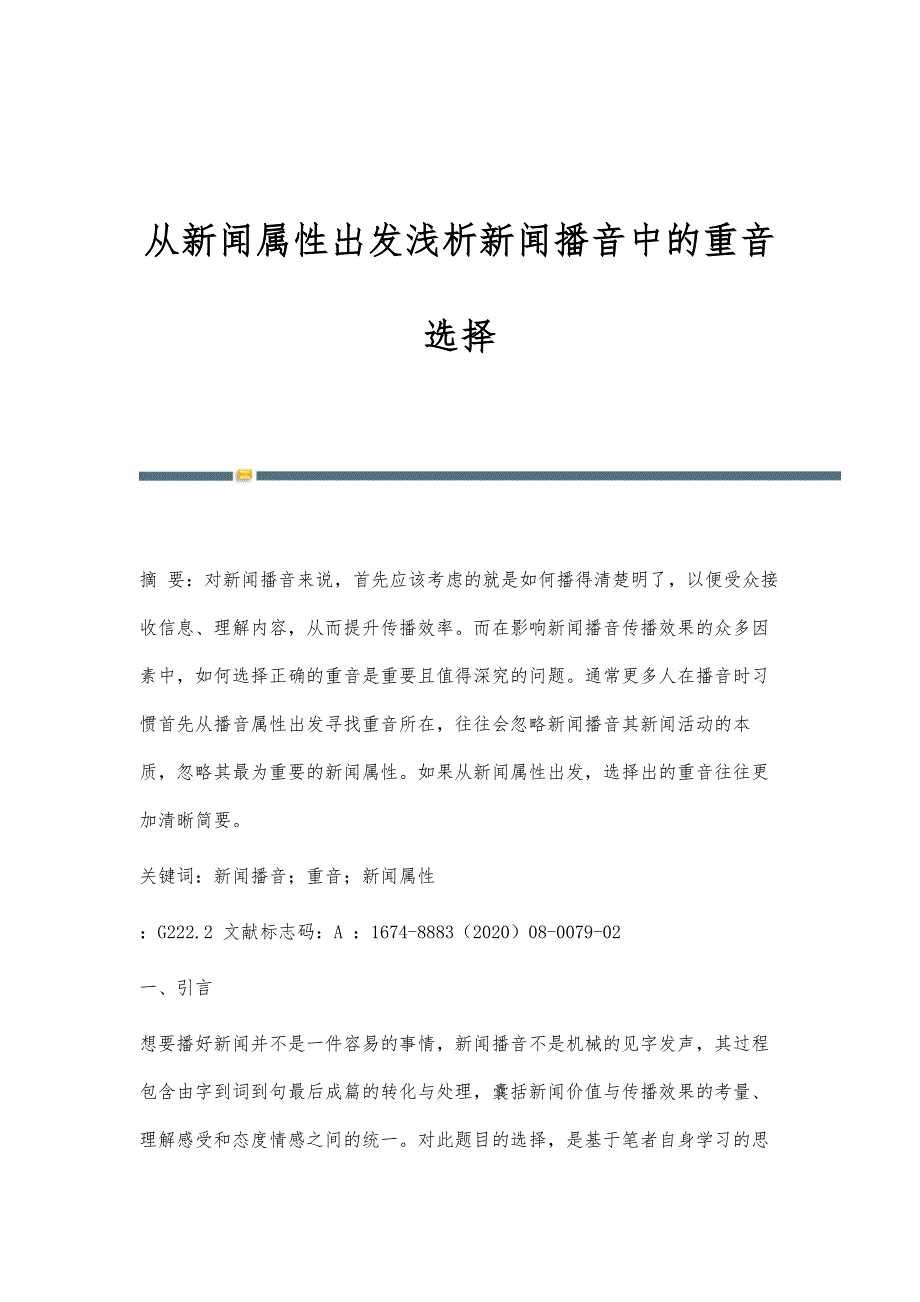 从新闻属性出发浅析新闻播音中的重音选择

摘 要：对新闻播音来说，首先应该考虑的就是如何播得清楚明了，以便受众接收信息、理解内容，从而提升传播效率。而在影响新闻播音传播效果的众多因素中，如何选择正确的重音是重要且值得深究的问题。通常更多人在播音时习惯首先从播音属性出发寻找重音所在，往往会忽略新闻播音其新闻活动的本质，忽略其最为重要的新闻属性。如果从新闻属性出发，选择出的重音往往更加清晰简要。

关键词：新闻播音；重音；新闻属性

：G222.2 文献标志码：A ：1674-8883（2020）08-0079-02

一、引言

想要播好新闻并不是一件容易的事情，新闻播音不是机械的见字发声，其过程包含由字到词到句最后成篇的转化与处理，囊括新闻价值与传播效果的考量、理解感受和态度情感之间的统一。对此题目的选择，是基于笔者自身学习的思